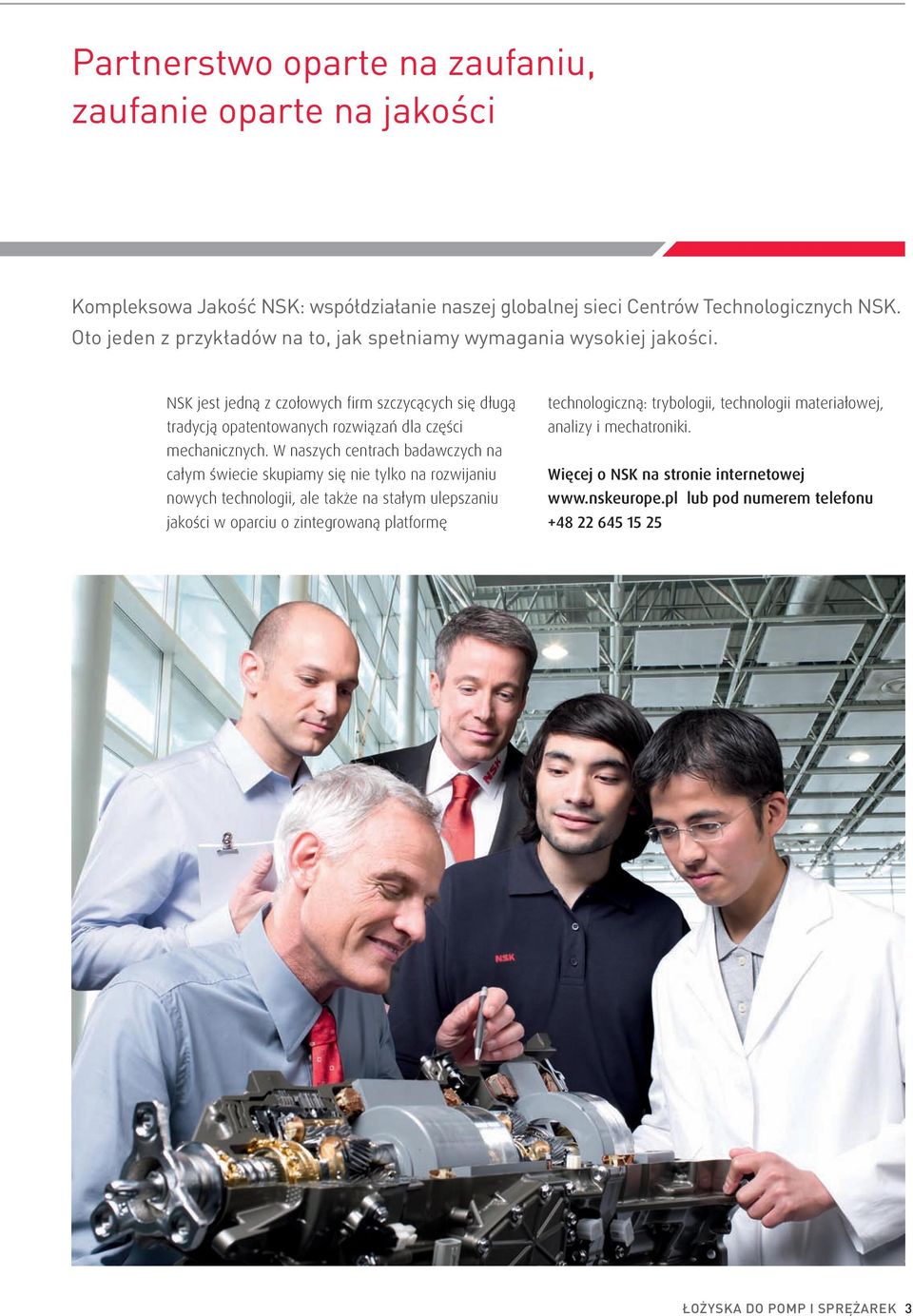 Partnerstwo oparte na zaufaniu, zaufanie oparte na jakości

Kompleksowa Jakość NSK: współdziałanie naszej globalnej sieci Centrów Technologicznych NSK. Oto jeden z przykładów na to, jak spełniamy wymagania wysokiej jakości.

NSK jest jedną z czołowych firm szczycących się długą tradycją opatentowanych rozwiązań dla części mechanicznych. W naszych centrach badawczych na całym świecie skupiamy się nie tylko na rozwijaniu nowych technologii, ale także na stałym ulepszaniu jakości w oparciu o zintegrowaną platformę technologiczną: trybologii, technologii materiałowej, analizy i mechatroniki.

Więcej o NSK na stronie internetowej www.nskeurope.pl lub pod numerem telefonu +48 22 645 15 25

NSK

NSK

ŁOŻYSKA DO POMP I SPRĘŻAREK 3